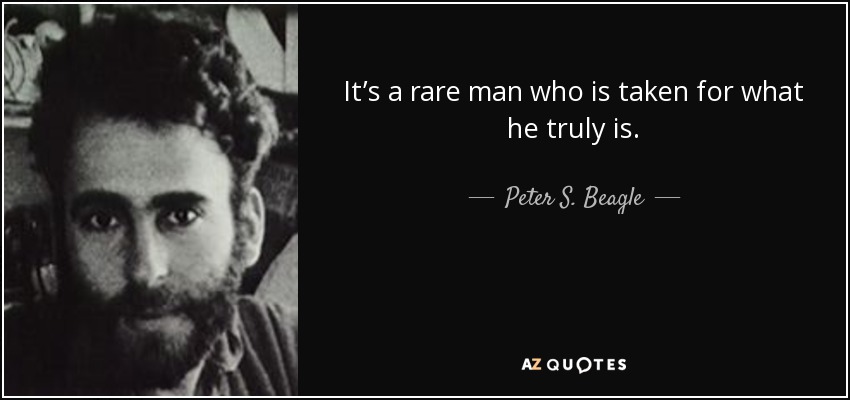 It’s a rare man who is taken for what he truly is.

— Peter S. Beagle —

AZ QUOTES